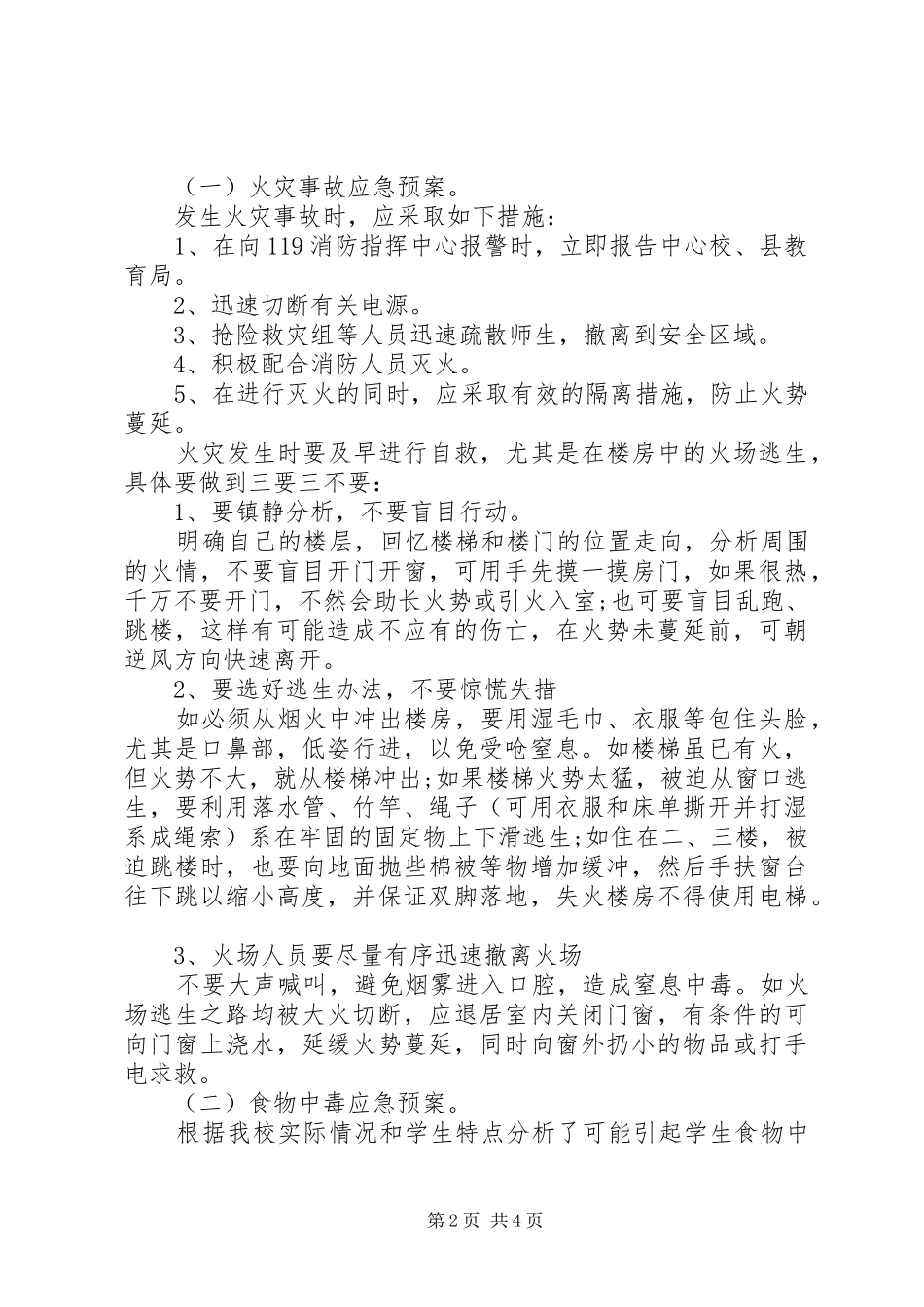 （一）火灾事故应急预案。

发生火灾事故时，应采取如下措施：

1、在向119消防指挥中心报警时，立即报告中心校、县教育局。

2、迅速切断有关电源。

3、抢险救灾组等人员迅速疏散师生，撤离到安全区域。

4、积极配合消防人员灭火。

5、在进行灭火的同时，应采取有效的隔离措施，防止火势蔓延。

火灾发生时要及早进行自救，尤其是在楼房中的火场逃生，具体要做到三要三不要：

1、要镇静分析，不要盲目行动。

明确自己的楼层，回忆楼梯和楼门的位置走向，分析周围的火情，不要盲目开门开窗，可用手先摸一摸房门，如果很热，千万不要开门，不然会助长火势或引火入室;也可要盲目乱跑、跳楼，这样有可能造成不应有的伤亡，在火势未蔓延前，可朝逆风方向快速离开。

2、要选好逃生办法，不要惊慌失措

如必须从烟火中冲出楼房，要用湿毛巾、衣服等包住头脸，尤其是口鼻部，低姿行进，以免受呛窒息。如楼梯虽已有火，但火势不大，就从楼梯冲出;如果楼梯火势太猛，被迫从窗口逃生，要利用落水管、竹竿、绳子（可用衣服和床单撕开并打湿系成绳索）系在牢固的固定物上下滑逃生;如住在二、三楼，被迫跳楼时，也要向地面抛些棉被等物增加缓冲，然后手扶窗台往下跳以缩小高度，并保证双脚落地，失火楼房不得使用电梯。

3、火场人员要尽量有序迅速撤离火场

不要大声喊叫，避免烟雾进入口腔，造成窒息中毒。如火场逃生之路均被大火切断，应退居室内关闭门窗，有条件的可向门窗上浇水，延缓火势蔓延，同时向窗外扔小的物品或打手电求救。

（二）食物中毒应急预案。

根据我校实际情况和学生特点分析了可能引起学生食物中

第2页 共4页